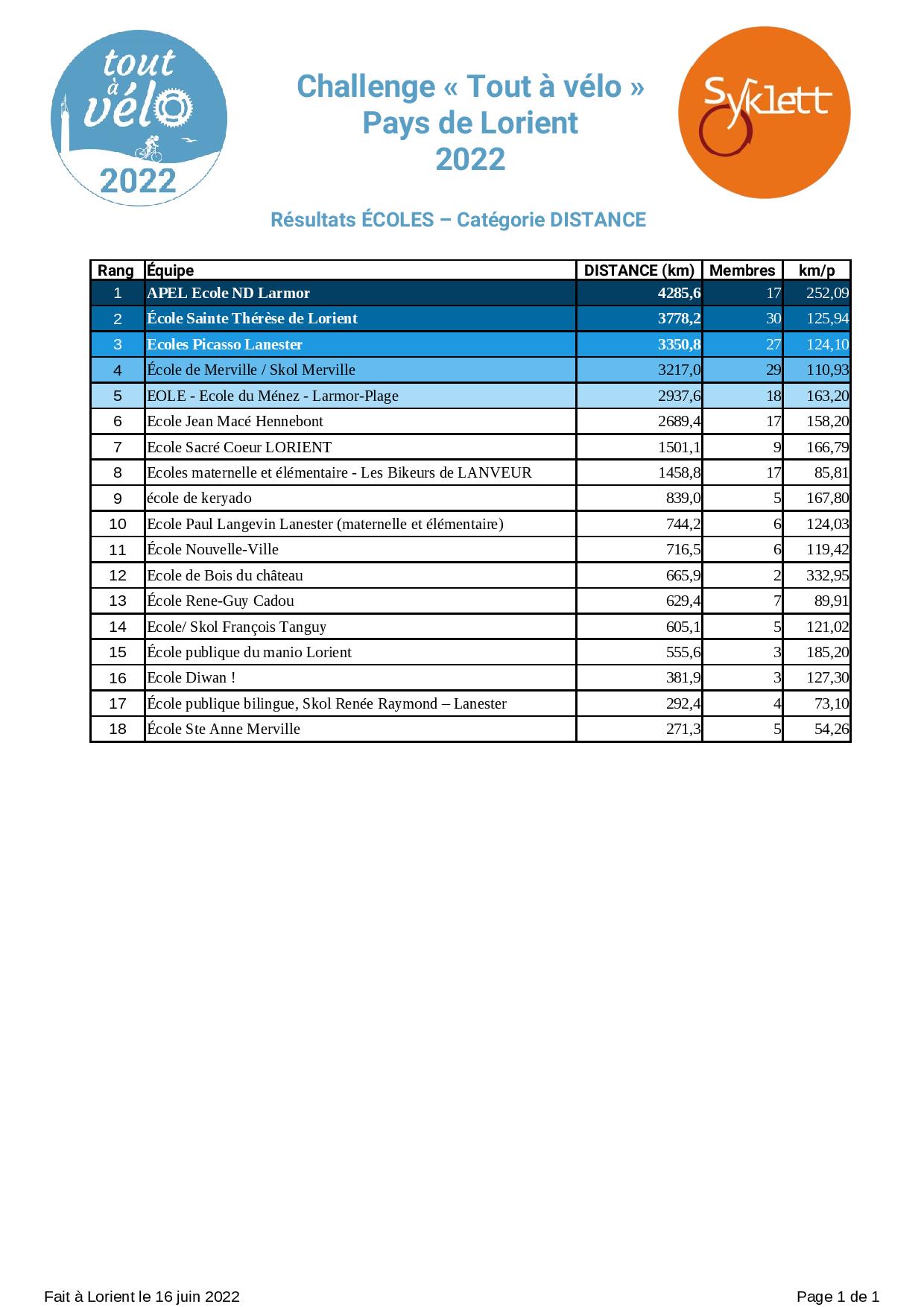 tout à vélo 2022

Challenge « Tout à vélo »
Pays de Lorient
2022

Syklett

Résultats ÉCOLES – Catégorie DISTANCE

| Rang | Équipe | DISTANCE (km) | Membres | km/p |
|---|---|---|---|---|
| 1 | APEL Ecole ND Larmor | 4285,6 | 17 | 252,09 |
| 2 | École Sainte Thérèse de Lorient | 3778,2 | 30 | 125,94 |
| 3 | Ecoles Picasso Lanester | 3350,8 | 27 | 124,10 |
| 4 | École de Merville / Skol Merville | 3217,0 | 29 | 110,93 |
| 5 | EOLE - Ecole du Ménez - Larmor-Plage | 2937,6 | 18 | 163,20 |
| 6 | Ecole Jean Macé Hennebont | 2689,4 | 17 | 158,20 |
| 7 | Ecole Sacré Coeur LORIENT | 1501,1 | 9 | 166,79 |
| 8 | Ecoles maternelle et élémentaire - Les Bikeurs de LANVEUR | 1458,8 | 17 | 85,81 |
| 9 | école de keryado | 839,0 | 5 | 167,80 |
| 10 | Ecole Paul Langevin Lanester (maternelle et élémentaire) | 744,2 | 6 | 124,03 |
| 11 | École Nouvelle-Ville | 716,5 | 6 | 119,42 |
| 12 | Ecole de Bois du château | 665,9 | 2 | 332,95 |
| 13 | École Rene-Guy Cadou | 629,4 | 7 | 89,91 |
| 14 | Ecole/ Skol François Tanguy | 605,1 | 5 | 121,02 |
| 15 | École publique du manio Lorient | 555,6 | 3 | 185,20 |
| 16 | Ecole Diwan ! | 381,9 | 3 | 127,30 |
| 17 | École publique bilingue, Skol Renée Raymond – Lanester | 292,4 | 4 | 73,10 |
| 18 | École Ste Anne Merville | 271,3 | 5 | 54,26 |

Fait à Lorient le 16 juin 2022

Page 1 de 1